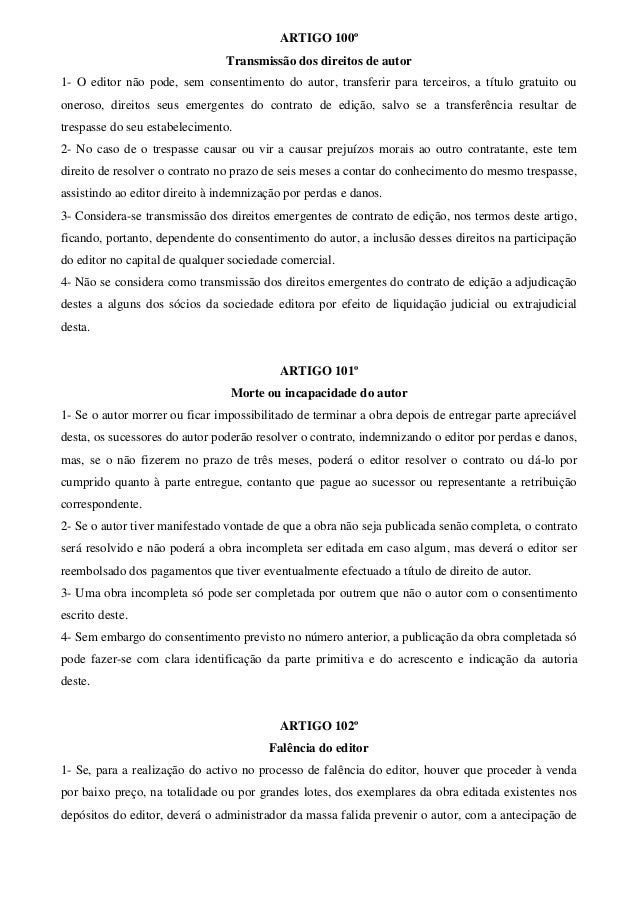 ARTIGO 100º
Transmissão dos direitos de autor

1- O editor não pode, sem consentimento do autor, transferir para terceiros, a título gratuito ou oneroso, direitos seus emergentes do contrato de edição, salvo se a transferência resultar de trespasse do seu estabelecimento.
2- No caso de o trespasse causar ou vir a causar prejuízos morais ao outro contratante, este tem direito de resolver o contrato no prazo de seis meses a contar do conhecimento do mesmo trespasse, assistindo ao editor direito à indemnização por perdas e danos.
3- Considera-se transmissão dos direitos emergentes de contrato de edição, nos termos deste artigo, ficando, portanto, dependente do consentimento do autor, a inclusão desses direitos na participação do editor no capital de qualquer sociedade comercial.
4- Não se considera como transmissão dos direitos emergentes do contrato de edição a adjudicação destes a alguns dos sócios da sociedade editora por efeito de liquidação judicial ou extrajudicial desta.

ARTIGO 101º
Morte ou incapacidade do autor

1- Se o autor morrer ou ficar impossibilitado de terminar a obra depois de entregar parte apreciável desta, os sucessores do autor poderão resolver o contrato, indemnizando o editor por perdas e danos, mas, se o não fizerem no prazo de três meses, poderá o editor resolver o contrato ou dá-lo por cumprido quanto à parte entregue, contanto que pague ao sucessor ou representante a retribuição correspondente.
2- Se o autor tiver manifestado vontade de que a obra não seja publicada senão completa, o contrato será resolvido e não poderá a obra incompleta ser editada em caso algum, mas deverá o editor ser reembolsado dos pagamentos que tiver eventualmente efectuado a título de direito de autor.
3- Uma obra incompleta só pode ser completada por outrem que não o autor com o consentimento escrito deste.
4- Sem embargo do consentimento previsto no número anterior, a publicação da obra completada só pode fazer-se com clara identificação da parte primitiva e do acrescento e indicação da autoria deste.

ARTIGO 102º
Falência do editor

1- Se, para a realização do activo no processo de falência do editor, houver que proceder à venda por baixo preço, na totalidade ou por grandes lotes, dos exemplares da obra editada existentes nos depósitos do editor, deverá o administrador da massa falida prevenir o autor, com a antecipação de